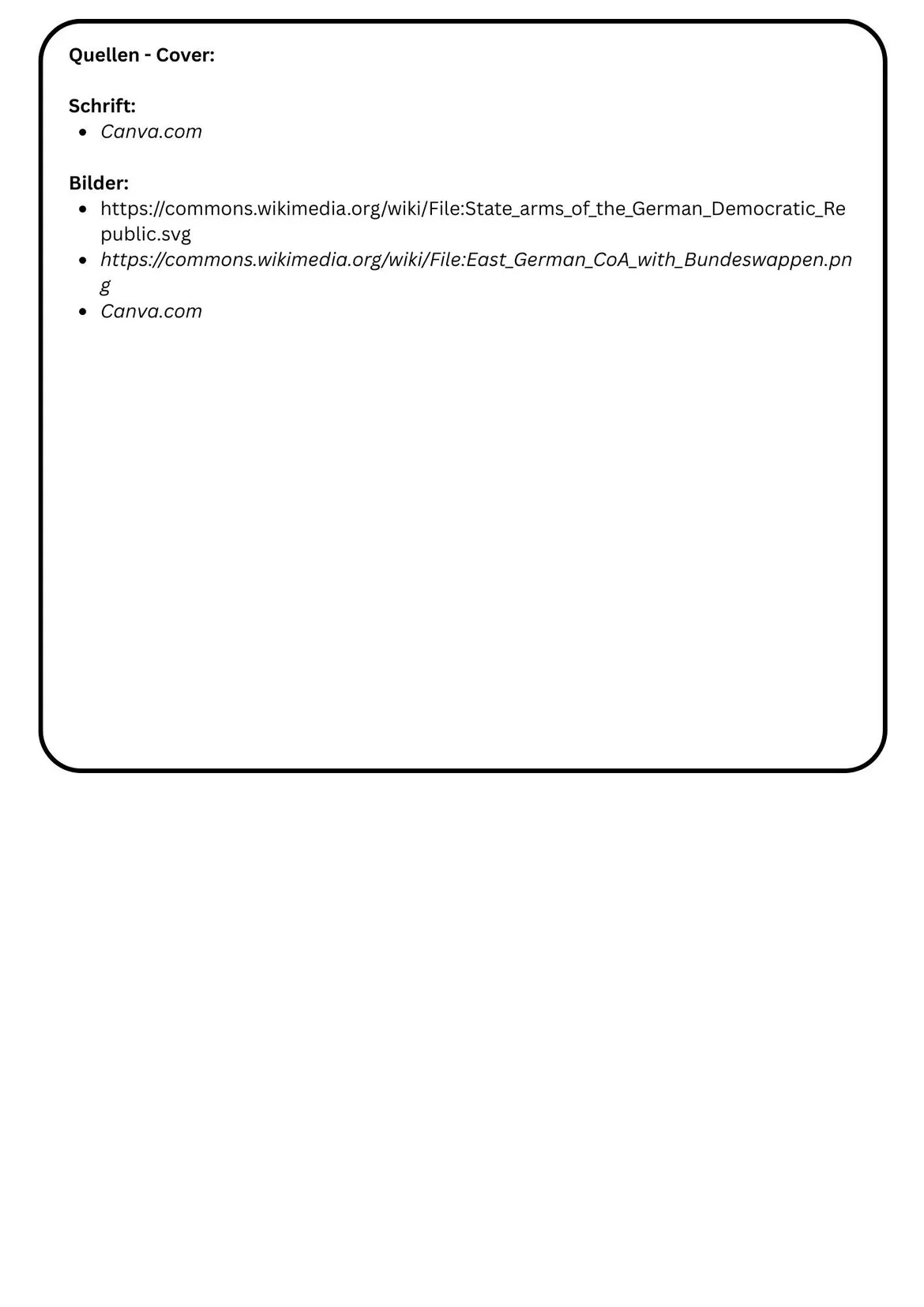 Quellen - Cover:

Schrift:
• Canva.com

Bilder:
• https://commons.wikimedia.org/wiki/File:State_arms_of_the_German_Democratic_Republic.svg
• https://commons.wikimedia.org/wiki/File:East_German_CoA_with_Bundeswappen.png
• Canva.com